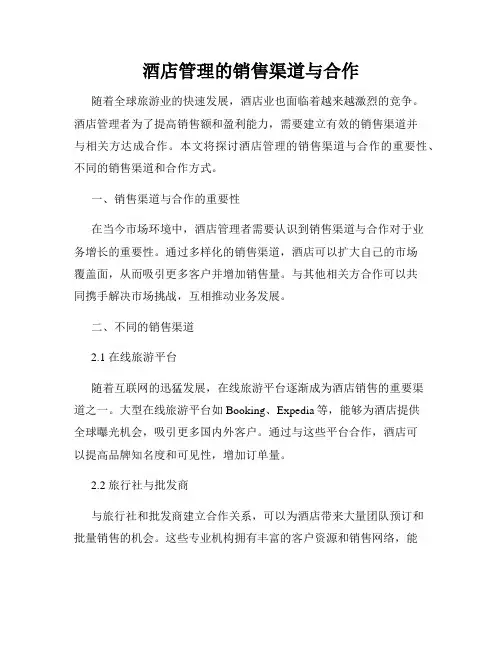 酒店管理的销售渠道与合作

随着全球旅游业的快速发展，酒店业也面临着越来越激烈的竞争。酒店管理者为了提高销售额和盈利能力，需要建立有效的销售渠道并与相关方达成合作。本文将探讨酒店管理的销售渠道与合作的重要性、不同的销售渠道和合作方式。

一、销售渠道与合作的重要性

在当今市场环境中，酒店管理者需要认识到销售渠道与合作对于业务增长的重要性。通过多样化的销售渠道，酒店可以扩大自己的市场覆盖面，从而吸引更多客户并增加销售量。与其他相关方合作可以共同携手解决市场挑战，互相推动业务发展。

二、不同的销售渠道

2.1 在线旅游平台

随着互联网的迅猛发展，在线旅游平台逐渐成为酒店销售的重要渠道之一。大型在线旅游平台如 Booking、Expedia 等，能够为酒店提供全球曝光机会，吸引更多国内外客户。通过与这些平台合作，酒店可以提高品牌知名度和可见性，增加订单量。

2.2 旅行社与批发商

与旅行社和批发商建立合作关系，可以为酒店带来大量团队预订和批量销售的机会。这些专业机构拥有丰富的客户资源和销售网络，能